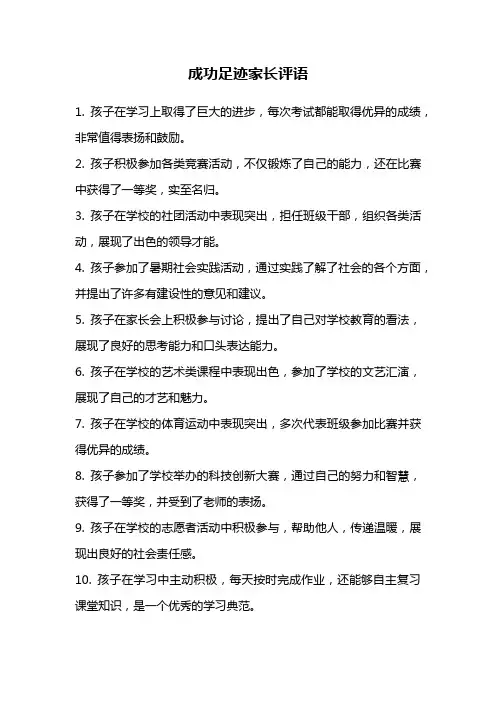 成功足迹家长评语

1. 孩子在学习上取得了巨大的进步，每次考试都能取得优异的成绩，非常值得表扬和鼓励。

2. 孩子积极参加各类竞赛活动，不仅锻炼了自己的能力，还在比赛中获得了一等奖，实至名归。

3. 孩子在学校的社团活动中表现突出，担任班级干部，组织各类活动，展现了出色的领导才能。

4. 孩子参加了暑期社会实践活动，通过实践了解了社会的各个方面，并提出了许多有建设性的意见和建议。

5. 孩子在家长会上积极参与讨论，提出了自己对学校教育的看法，展现了良好的思考能力和口头表达能力。

6. 孩子在学校的艺术类课程中表现出色，参加了学校的文艺汇演，展现了自己的才艺和魅力。

7. 孩子在学校的体育运动中表现突出，多次代表班级参加比赛并获得优异的成绩。

8. 孩子参加了学校举办的科技创新大赛，通过自己的努力和智慧，获得了一等奖，并受到了老师的表扬。

9. 孩子在学校的志愿者活动中积极参与，帮助他人，传递温暖，展现出良好的社会责任感。

10. 孩子在学习中主动积极，每天按时完成作业，还能够自主复习课堂知识，是一个优秀的学习典范。